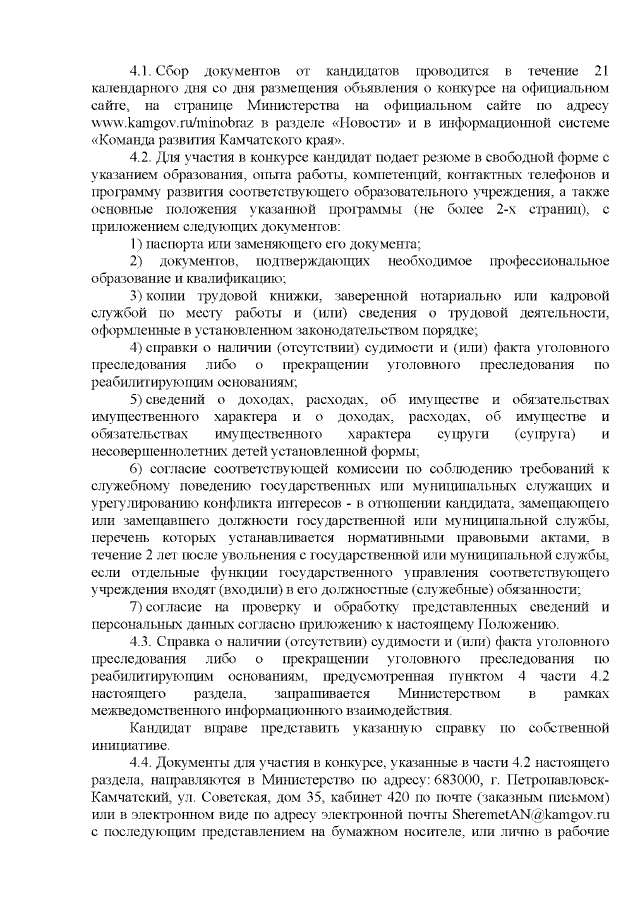 4.1. Сбор документов от кандидатов проводится в течение 21 календарного дня со дня размещения объявления о конкурсе на официальном сайте, на странице Министерства на официальном сайте по адресу www.kamgov.ru/minobraz в разделе «Новости» и в информационной системе «Команда развития Камчатского края».

4.2. Для участия в конкурсе кандидат подает резюме в свободной форме с указанием образования, опыта работы, компетенций, контактных телефонов и программу развития соответствующего образовательного учреждения, а также основные положения указанной программы (не более 2-х страниц), с приложением следующих документов:

1) паспорта или заменяющего его документа;

2) документов, подтверждающих необходимое профессиональное образование и квалификацию;

3) копии трудовой книжки, заверенной нотариально или кадровой службой по месту работы и (или) сведения о трудовой деятельности, оформленные в установленном законодательством порядке;

4) справки о наличии (отсутствии) судимости и (или) факта уголовного преследования либо о прекращении уголовного преследования по реабилитирующим основаниям;

5) сведений о доходах, расходах, об имуществе и обязательствах имущественного характера и о доходах, расходах, об имуществе и обязательствах имущественного характера супруги (супруга) и несовершеннолетних детей установленной формы;

6) согласие соответствующей комиссии по соблюдению требований к служебному поведению государственных или муниципальных служащих и урегулированию конфликта интересов - в отношении кандидата, замещающего или замещавшего должности государственной или муниципальной службы, перечень которых устанавливается нормативными правовыми актами, в течение 2 лет после увольнения с государственной или муниципальной службы, если отдельные функции государственного управления соответствующего учреждения входят (входили) в его должностные (служебные) обязанности;

7) согласие на проверку и обработку представленных сведений и персональных данных согласно приложению к настоящему Положению.

4.3. Справка о наличии (отсутствии) судимости и (или) факта уголовного преследования либо о прекращении уголовного преследования по реабилитирующим основаниям, предусмотренная пунктом 4 части 4.2 настоящего раздела, запрашивается Министерством в рамках межведомственного информационного взаимодействия.

Кандидат вправе представить указанную справку по собственной инициативе.

4.4. Документы для участия в конкурсе, указанные в части 4.2 настоящего раздела, направляются в Министерство по адресу: 683000, г. Петропавловск-Камчатский, ул. Советская, дом 35, кабинет 420 по почте (заказным письмом) или в электронном виде по адресу электронной почты SheremetAN@kamgov.ru с последующим представлением на бумажном носителе, или лично в рабочие